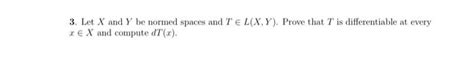 3. Let $X$ and $Y$ be normed spaces and $T \in L(X, Y)$. Prove that $T$ is differentiable at every $x \in X$ and compute $dT(x)$.